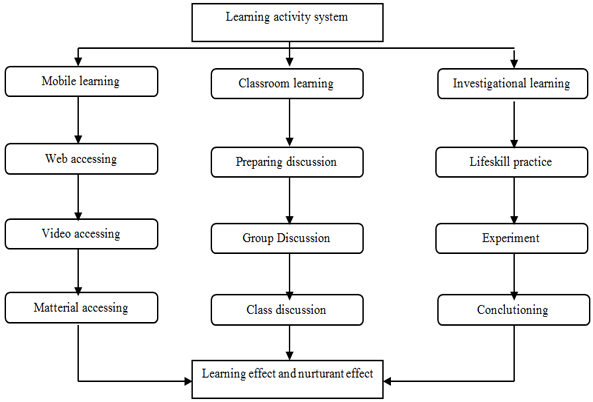 Learning activity system

Mobile learning

Web accessing

Video accessing

Matterial accessing

Classroom learning

Preparing discussion

Group Discussion

Class discussion

Investigational learning

Lifeskill practice

Experiment

Conclutioning

Learning effect and nurturant effect